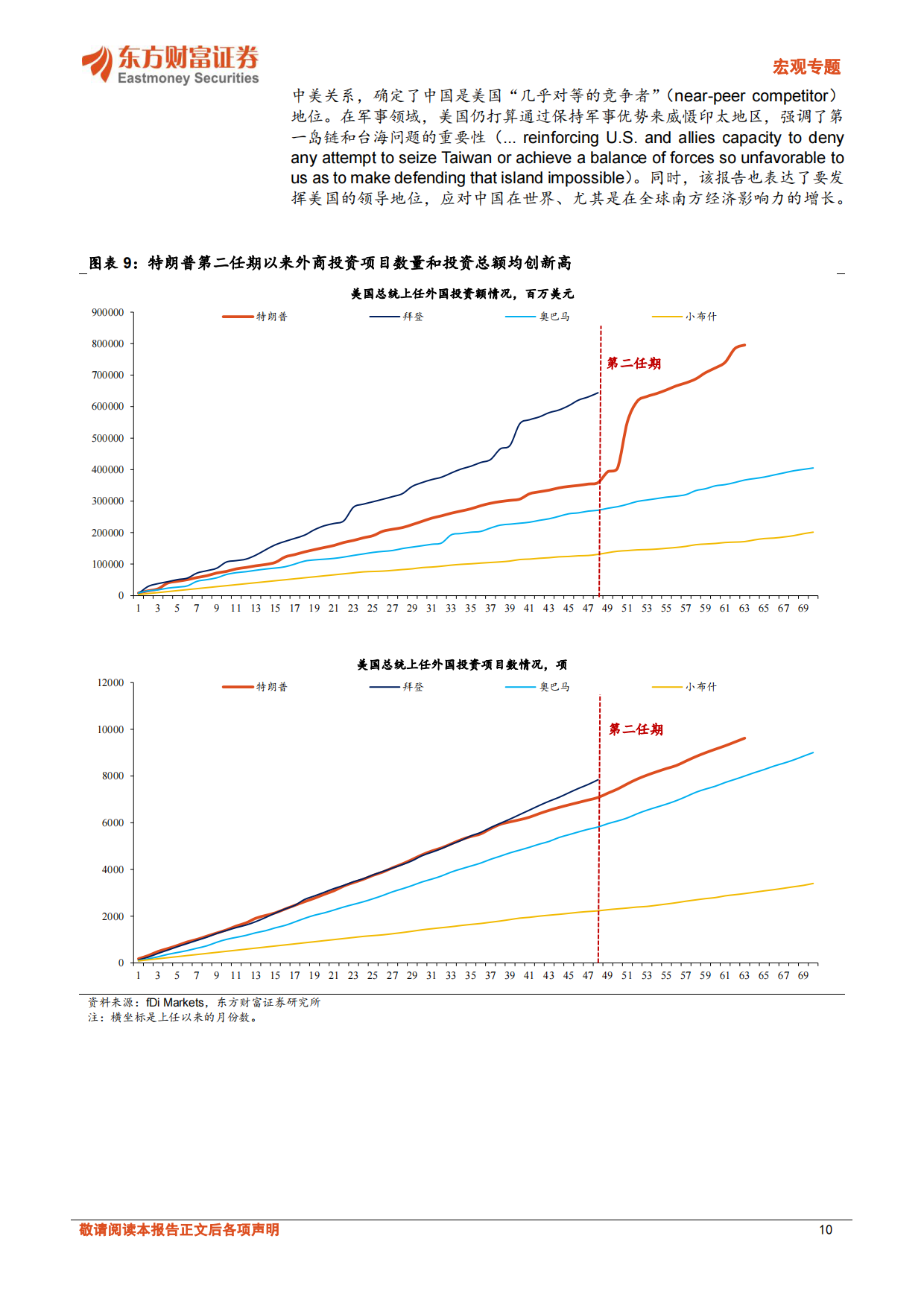 东方财富证券
Eastmoney Securities

宏观专题

中美关系，确定了中国是美国“几乎对等的竞争者”（near-peer competitor）地位。在军事领域，美国仍打算通过保持军事优势来威慑印太地区，强调了第一岛链和台海问题的重要性（... reinforcing U.S. and allies capacity to deny any attempt to seize Taiwan or achieve a balance of forces so unfavorable to us as to make defending that island impossible）。同时，该报告也表达了要发挥美国的领导地位，应对中国在世界、尤其是在全球南方经济影响力的增长。

图表 9：特朗普第二任期以来外商投资项目数量和投资总额均创新高

美国总统上任外国投资额情况，百万美元

特朗普 拜登 奥巴马 小布什

第二任期

900000
800000
700000
600000
500000
400000
300000
200000
100000
0

1 3 5 7 9 11 13 15 17 19 21 23 25 27 29 31 33 35 37 39 41 43 45 47 49 51 53 55 57 59 61 63 65 67 69

美国总统上任外国投资项目数情况，项

特朗普 拜登 奥巴马 小布什

第二任期

12000
10000
8000
6000
4000
2000
0

1 3 5 7 9 11 13 15 17 19 21 23 25 27 29 31 33 35 37 39 41 43 45 47 49 51 53 55 57 59 61 63 65 67 69

资料来源：fDi Markets，东方财富证券研究所
注：横坐标是上任以来的月份数。

敬请阅读本报告正文后各项声明

10